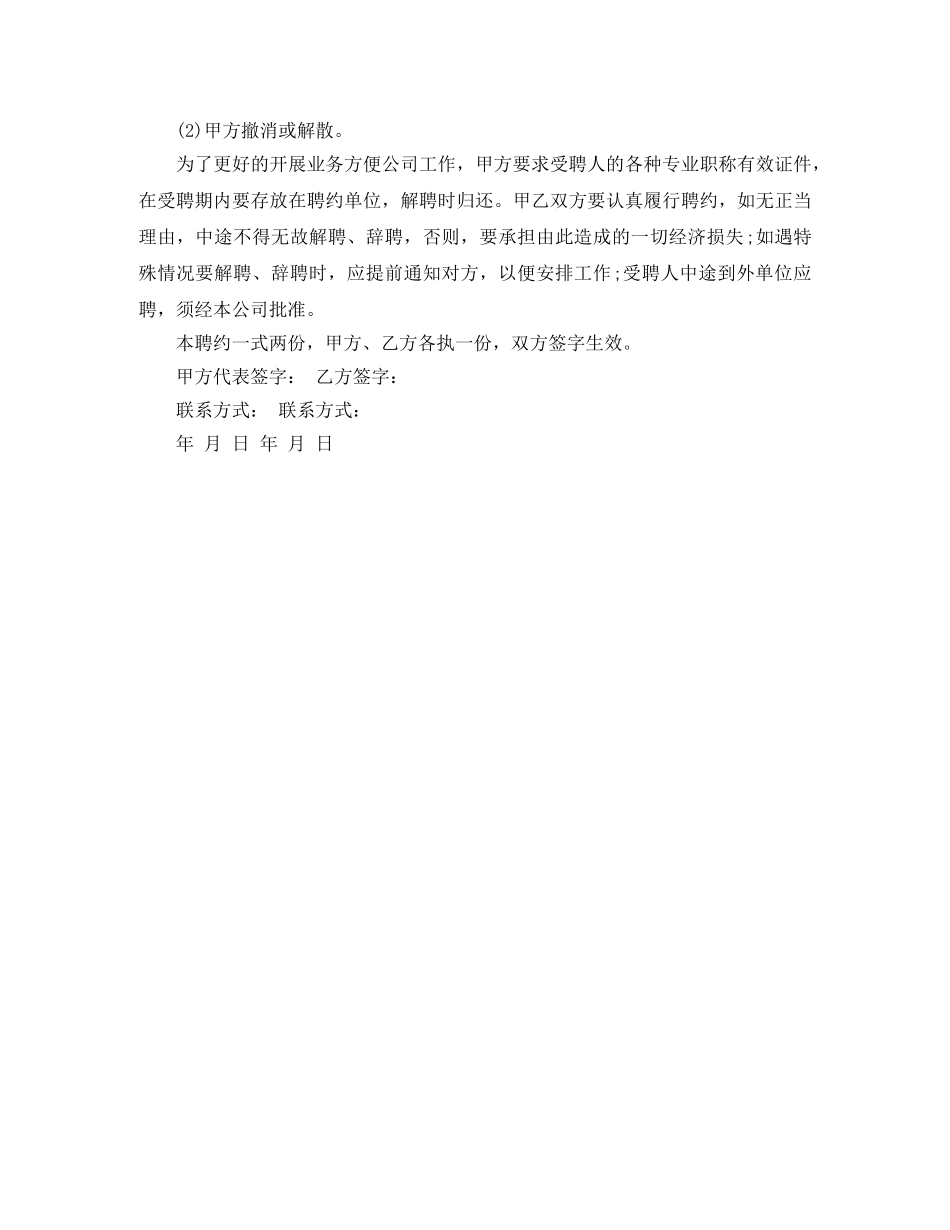 (2)甲方撤消或解散。

为了更好的开展业务方便公司工作，甲方要求受聘人的各种专业职称有效证件，在受聘期内要存放在聘约单位，解聘时归还。甲乙双方要认真履行聘约，如无正当理由，中途不得无故解聘、辞聘，否则，要承担由此造成的一切经济损失;如遇特殊情况要解聘、辞聘时，应提前通知对方，以便安排工作;受聘人中途到外单位应聘，须经本公司批准。

本聘约一式两份，甲方、乙方各执一份，双方签字生效。

甲方代表签字： 乙方签字：

联系方式： 联系方式：

年 月 日 年 月 日